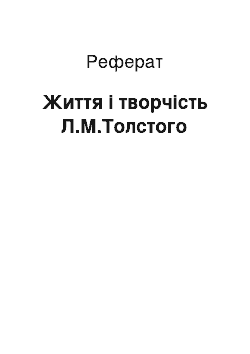 Реферат

Життя і творчість Л.М.Толстого